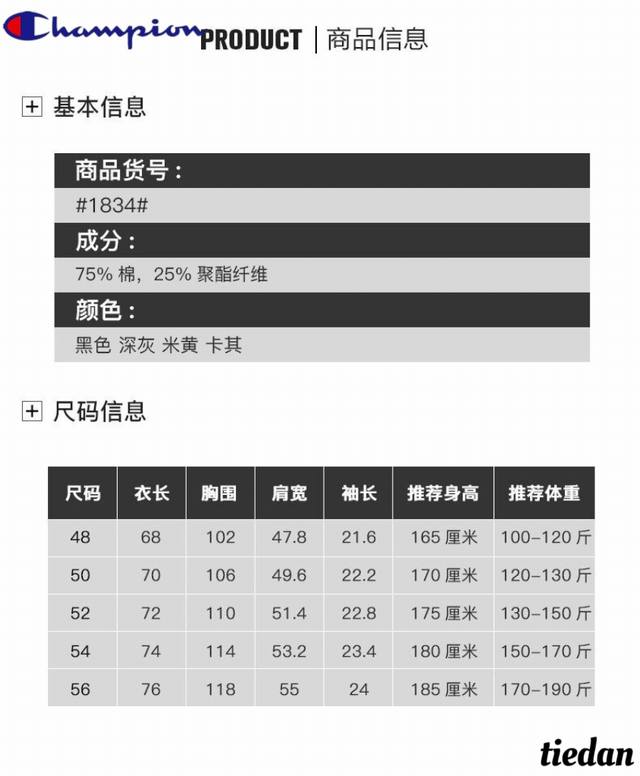 Champion PRODUCT | 商品信息

基本信息

商品货号：
#1834#
成分：
75% 棉，25% 聚酯纤维
颜色：
黑色 深灰 米黄 卡其

尺码信息

| 尺码 | 衣长 | 胸围 | 肩宽 | 袖长 | 推荐身高 | 推荐体重 |
|---|---|---|---|---|---|---|
| 48 | 68 | 102 | 47.8 | 21.6 | 165 厘米 | 100-120 斤 |
| 50 | 70 | 106 | 49.6 | 22.2 | 170 厘米 | 120-130 斤 |
| 52 | 72 | 110 | 51.4 | 22.8 | 175 厘米 | 130-150 斤 |
| 54 | 74 | 114 | 53.2 | 23.4 | 180 厘米 | 150-170 斤 |
| 56 | 76 | 118 | 55 | 24 | 185 厘米 | 170-190 斤 |

tiedan